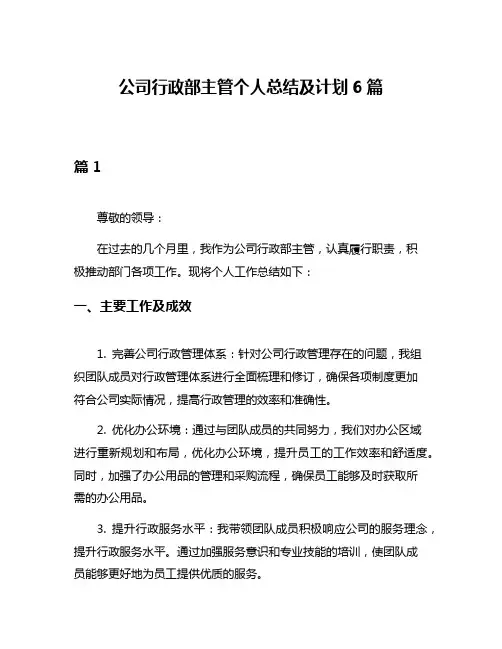 公司行政部主管个人总结及计划 6 篇

篇 1

尊敬的领导：

在过去的几个月里，我作为公司行政部主管，认真履行职责，积极推动部门各项工作。现将个人工作总结如下：

一、主要工作及成效

1. 完善公司行政管理体系：针对公司行政管理存在的问题，我组织团队成员对行政管理体系进行全面梳理和修订，确保各项制度更加符合公司实际情况，提高行政管理的效率和准确性。

2. 优化办公环境：通过与团队成员的共同努力，我们对办公区域进行重新规划和布局，优化办公环境，提升员工的工作效率和舒适度。同时，加强了办公用品的管理和采购流程，确保员工能够及时获取所需的办公用品。

3. 提升行政服务水平：我带领团队成员积极响应公司的服务理念，提升行政服务水平。通过加强服务意识和专业技能的培训，使团队成员能够更好地为员工提供优质的服务。